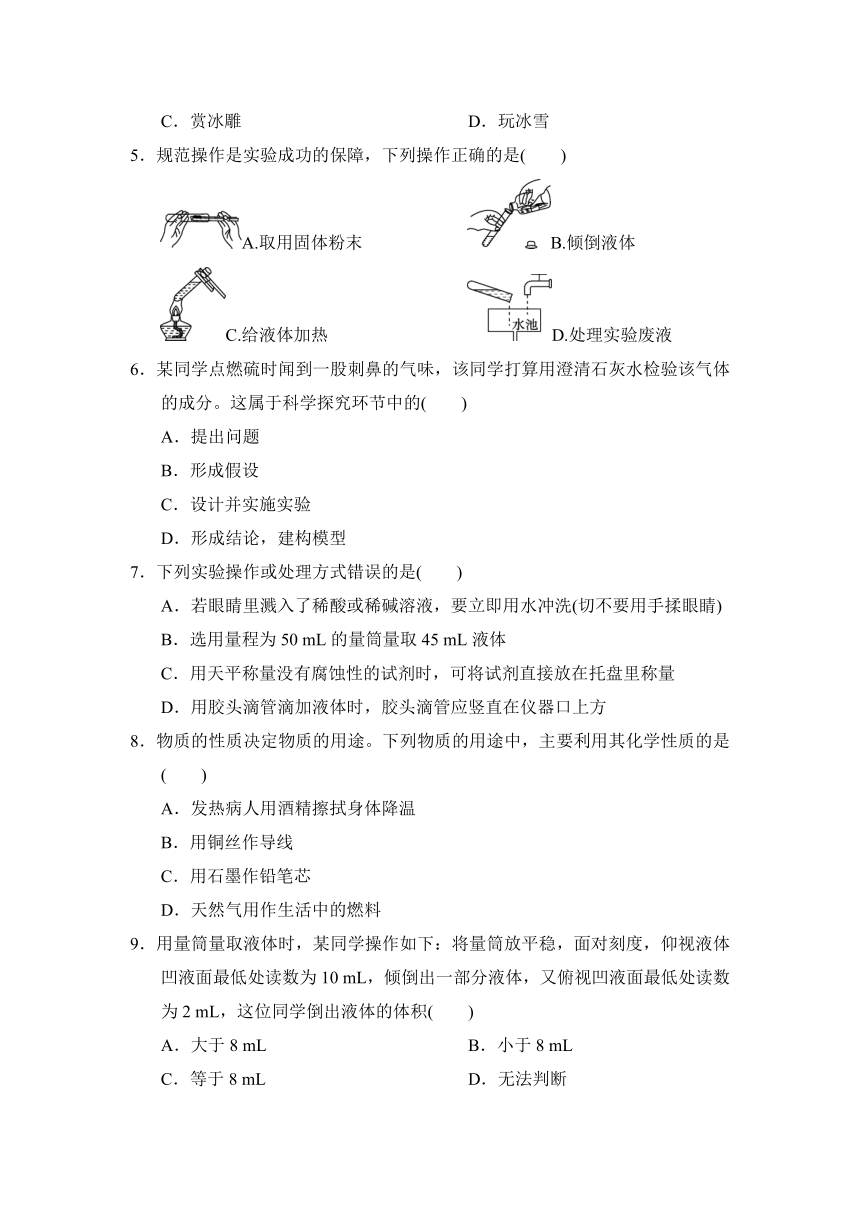 C．赏冰雕　　　　　　　　　　　D．玩冰雪

5．规范操作是实验成功的保障，下列操作正确的是(　　)

A.取用固体粉末

B.倾倒液体

C.给液体加热

水池

D.处理实验废液

6．某同学点燃硫时闻到一股刺鼻的气味，该同学打算用澄清石灰水检验该气体的成分。这属于科学探究环节中的(　　)

A．提出问题

B．形成假设

C．设计并实施实验

D．形成结论，建构模型

7．下列实验操作或处理方式错误的是(　　)

A．若眼睛里溅入了稀酸或稀碱溶液，要立即用水冲洗(切不要用手揉眼睛)

B．选用量程为 50 mL 的量筒量取 45 mL 液体

C．用天平称量没有腐蚀性的试剂时，可将试剂直接放在托盘里称量

D．用胶头滴管滴加液体时，胶头滴管应竖直在仪器口上方

8．物质的性质决定物质的用途。下列物质的用途中，主要利用其化学性质的是(　　)

A．发热病人用酒精擦拭身体降温

B．用铜丝作导线

C．用石墨作铅笔芯

D．天然气用作生活中的燃料

9．用量筒量取液体时，某同学操作如下：将量筒放平稳，面对刻度，仰视液体凹液面最低处读数为 10 mL，倾倒出一部分液体，又俯视凹液面最低处读数为 2 mL，这位同学倒出液体的体积(　　)

A．大于 8 mL　　　　　　　　　B．小于 8 mL

C．等于 8 mL　　　　　　　　　D．无法判断